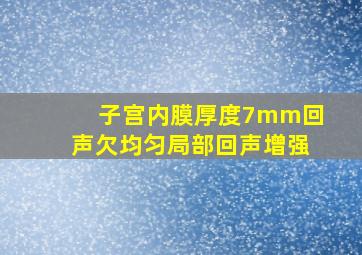 子宫内膜厚度7mm回声欠均匀局部回声增强